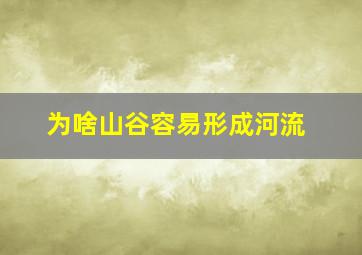 为啥山谷容易形成河流